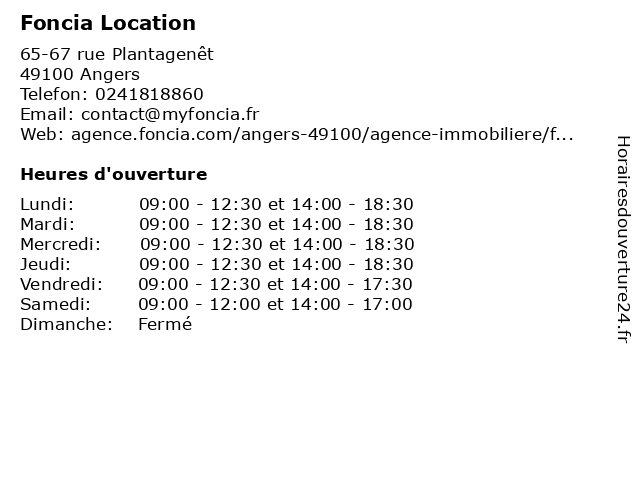 Foncia Location

65-67 rue Plantagenêt
49100 Angers
Telefon: 0241818860
Email: contact@myfoncia.fr
Web: agence.foncia.com/angers-49100/agence-immobiliere/f...

Heures d'ouverture

| | |
|---|---|
| Lundi: | 09:00 - 12:30 et 14:00 - 18:30 |
| Mardi: | 09:00 - 12:30 et 14:00 - 18:30 |
| Mercredi: | 09:00 - 12:30 et 14:00 - 18:30 |
| Jeudi: | 09:00 - 12:30 et 14:00 - 18:30 |
| Vendredi: | 09:00 - 12:30 et 14:00 - 17:30 |
| Samedi: | 09:00 - 12:00 et 14:00 - 17:00 |
| Dimanche: | Fermé |

Horairesdouverture24.fr